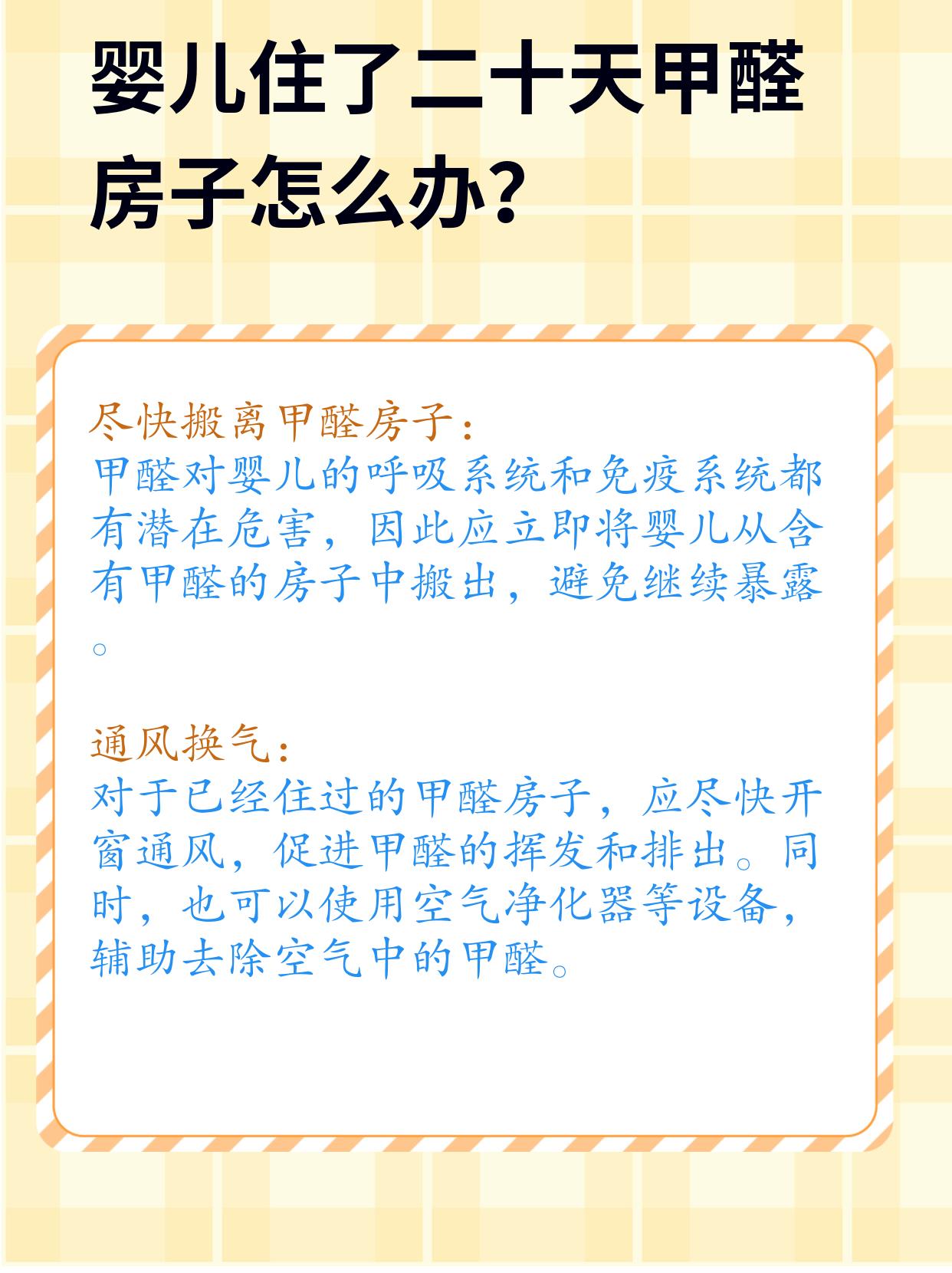 婴儿住了二十天甲醛房子怎么办?

尽快搬离甲醛房子:
甲醛对婴儿的呼吸系统和免疫系统都有潜在危害，因此应立即将婴儿从含有甲醛的房子中搬出，避免继续暴露。

通风换气:
对于已经住过的甲醛房子，应尽快开窗通风，促进甲醛的挥发和排出。同时，也可以使用空气净化器等设备，辅助去除空气中的甲醛。